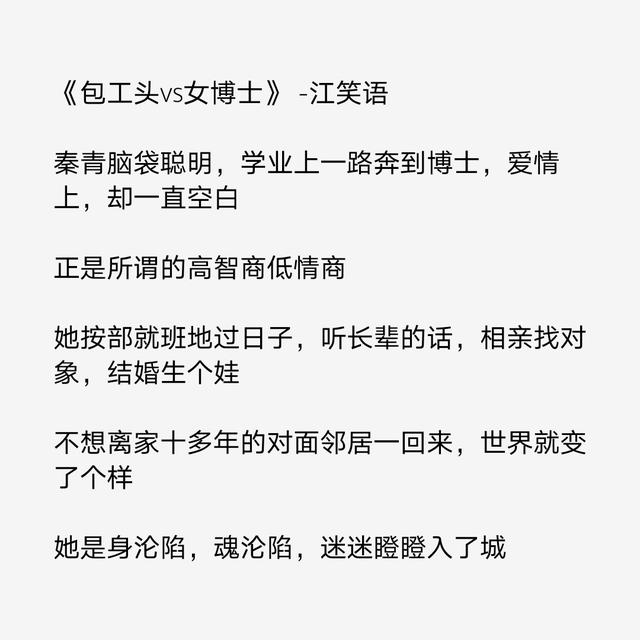 《包工头vs女博士》 -江笑语

秦青脑袋聪明，学业上一路奔到博士，爱情上，却一直空白

正是所谓的高智商低情商

她按部就班地过日子，听长辈的话，相亲找对象，结婚生个娃

不想离家十多年的对面邻居一回来，世界就变了个样

她是身沦陷，魂沦陷，迷迷瞪瞪入了城